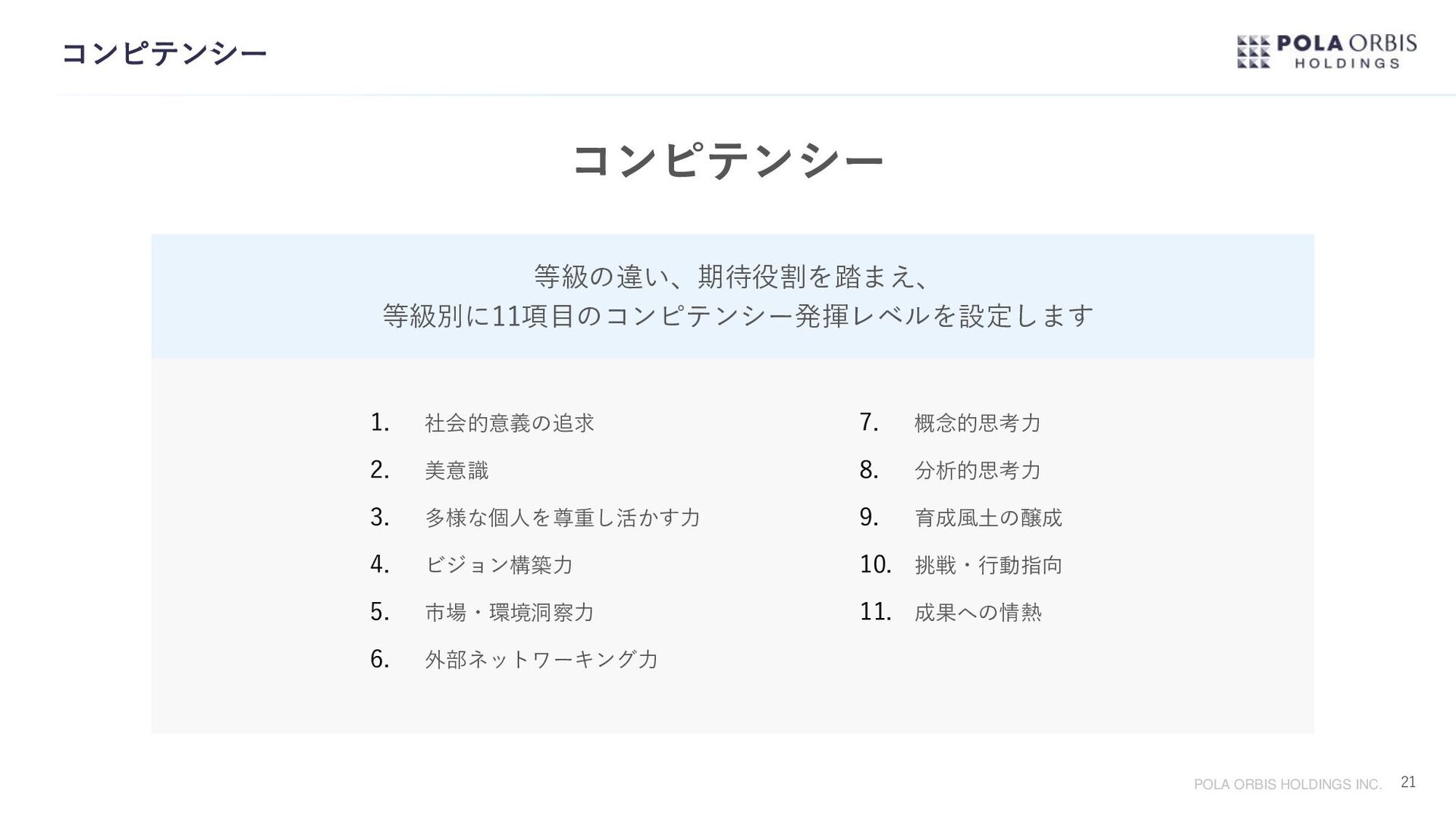 コンピテンシー

POLA ORBIS HOLDINGS

コンピテンシー

等級の違い、期待役割を踏まえ、
等級別に11項目のコンピテンシー発揮レベルを設定します

1. 社会的意義の追求
2. 美意識
3. 多様な個人を尊重し活かす力
4. ビジョン構築力
5. 市場・環境洞察力
6. 外部ネットワーキング力

7. 概念的思考力
8. 分析的思考力
9. 育成風土の醸成
10. 挑戦・行動指向
11. 成果への情熱

POLA ORBIS HOLDINGS INC. 21